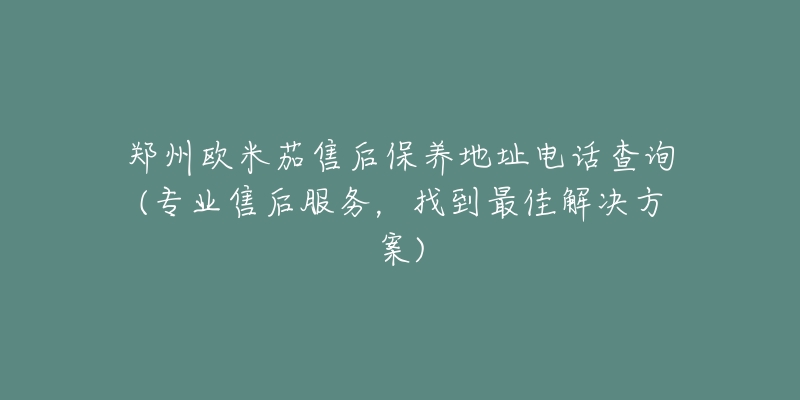 郑州欧米茄售后保养地址电话查询（专业售后服务，找到最佳解决方案）